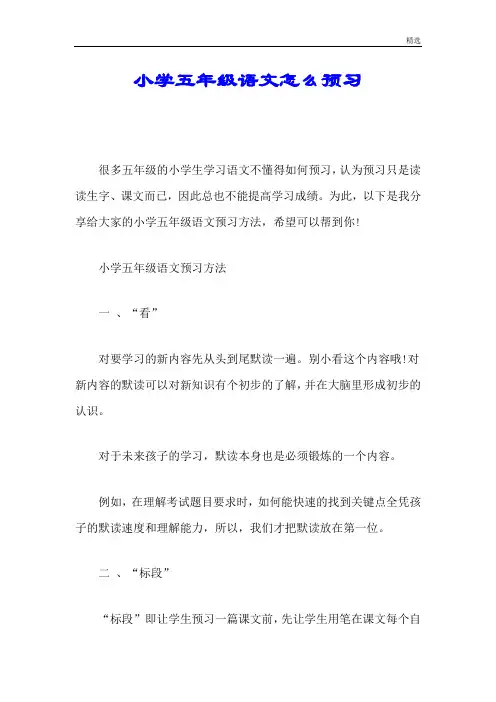 精选

小学五年级语文怎么预习

很多五年级的小学生学习语文不懂得如何预习，认为预习只是读读生字、课文而已，因此总也不能提高学习成绩。为此，以下是我分享给大家的小学五年级语文预习方法，希望可以帮到你！

小学五年级语文预习方法

一 、“看”

对要学习的新内容先从头到尾默读一遍。别小看这个内容哦！对新内容的默读可以对新知识有个初步的了解，并在大脑里形成初步的认识。

对于未来孩子的学习，默读本身也是必须锻炼的一个内容。

例如，在理解考试题目要求时，如何能快速的找到关键点全凭孩子的默读速度和理解能力，所以，我们才把默读放在第一位。

二 、“标段”

“标段”即让学生预习一篇课文前，先让学生用笔在课文每个自